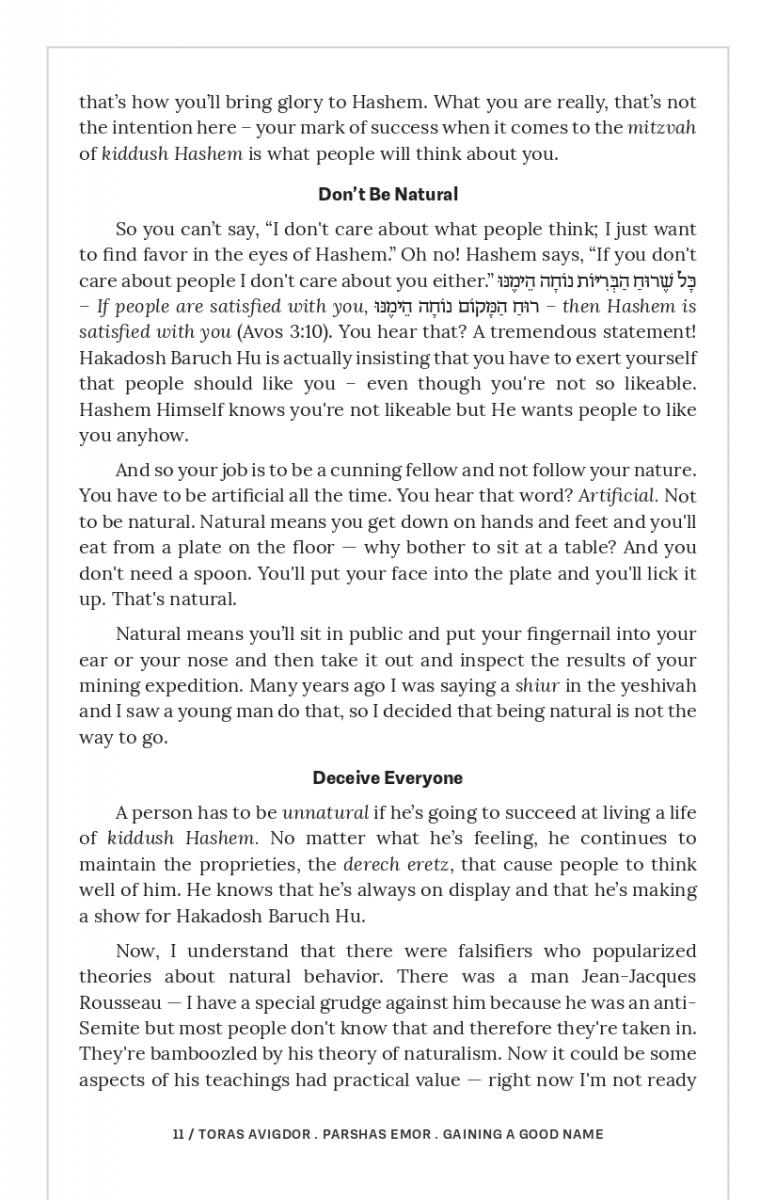 that's how you'll bring glory to Hashem. What you are really, that's not the intention here – your mark of success when it comes to the mitzvah of kiddush Hashem is what people will think about you.

Don't Be Natural

So you can't say, "I don't care about what people think; I just want to find favor in the eyes of Hashem." Oh no! Hashem says, "If you don't care about people I don't care about you either." כָּל שֶׁרוּחַ הַבְּרִיּוֹת נוֹחָה הֵימֶנּוּ – If people are satisfied with you, רוּחַ הַמָּקוֹם נוֹחָה הֵימֶנּוּ – then Hashem is satisfied with you (Avos 3:10). You hear that? A tremendous statement! Hakadosh Baruch Hu is actually insisting that you have to exert yourself that people should like you – even though you're not so likeable. Hashem Himself knows you're not likeable but He wants people to like you anyhow.

And so your job is to be a cunning fellow and not follow your nature. You have to be artificial all the time. You hear that word? Artificial. Not to be natural. Natural means you get down on hands and feet and you'll eat from a plate on the floor — why bother to sit at a table? And you don't need a spoon. You'll put your face into the plate and you'll lick it up. That's natural.

Natural means you'll sit in public and put your fingernail into your ear or your nose and then take it out and inspect the results of your mining expedition. Many years ago I was saying a shiur in the yeshivah and I saw a young man do that, so I decided that being natural is not the way to go.

Deceive Everyone

A person has to be unnatural if he's going to succeed at living a life of kiddush Hashem. No matter what he's feeling, he continues to maintain the proprieties, the derech eretz, that cause people to think well of him. He knows that he's always on display and that he's making a show for Hakadosh Baruch Hu.

Now, I understand that there were falsifiers who popularized theories about natural behavior. There was a man Jean-Jacques Rousseau — I have a special grudge against him because he was an anti-Semite but most people don't know that and therefore they're taken in. They're bamboozled by his theory of naturalism. Now it could be some aspects of his teachings had practical value — right now I'm not ready

11 / TORAS AVIGDOR . PARSHAS EMOR . GAINING A GOOD NAME